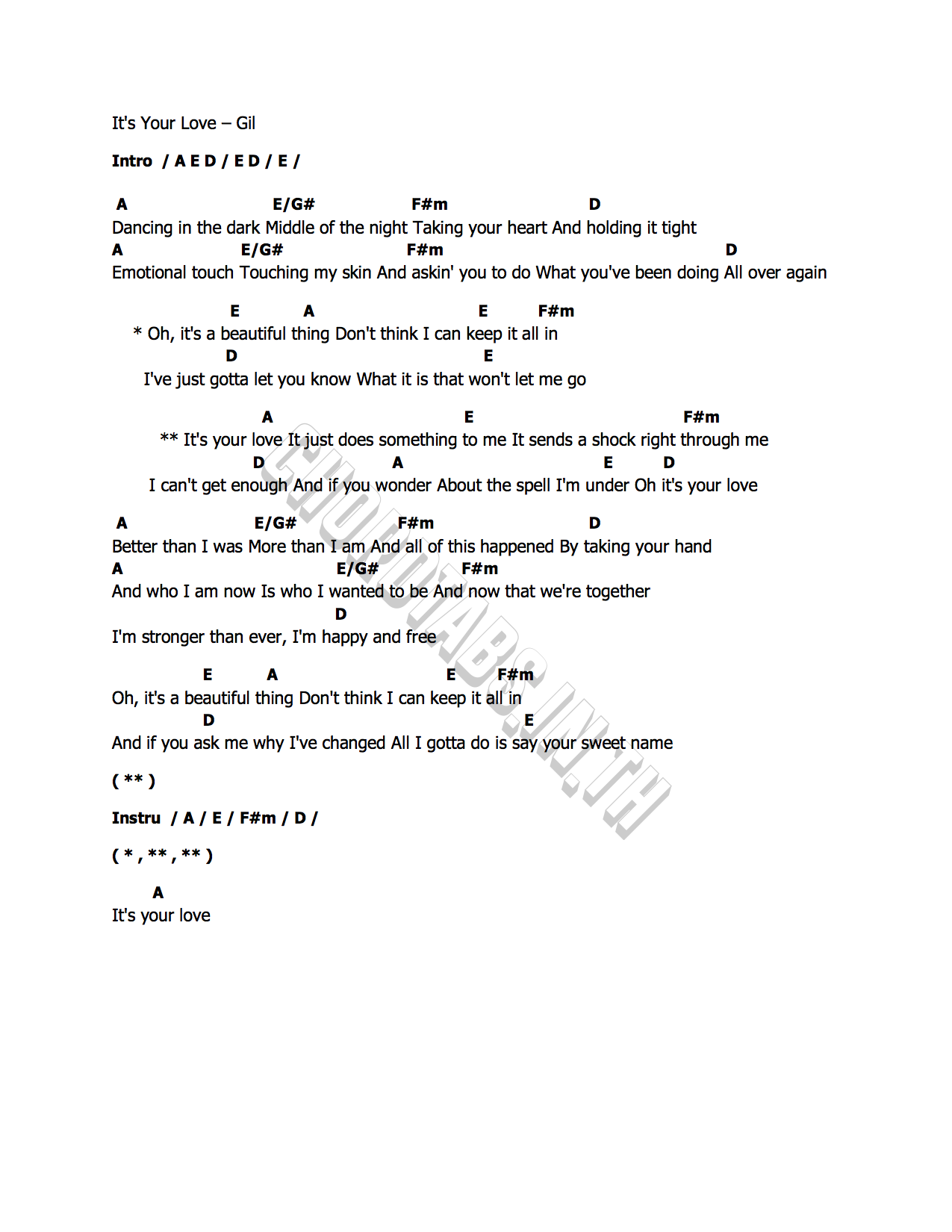 It's Your Love – Gil

Intro / A E D / E D / E /

A E/G# F#m D
Dancing in the dark Middle of the night Taking your heart And holding it tight
A E/G# F#m D
Emotional touch Touching my skin And askin' you to do What you've been doing All over again

E A E F#m
* Oh, it's a beautiful thing Don't think I can keep it all in
D E
I've just gotta let you know What it is that won't let me go

A E F#m
** It's your love It just does something to me It sends a shock right through me
D A E D
I can't get enough And if you wonder About the spell I'm under Oh it's your love

A E/G# F#m D
Better than I was More than I am And all of this happened By taking your hand
A E/G# F#m
And who I am now Is who I wanted to be And now that we're together
D
I'm stronger than ever, I'm happy and free

E A E F#m
Oh, it's a beautiful thing Don't think I can keep it all in
D E
And if you ask me why I've changed All I gotta do is say your sweet name

( ** )

Instru / A / E / F#m / D /

( * , ** , ** )

A
It's your love

CHORDTABS.IN.TH